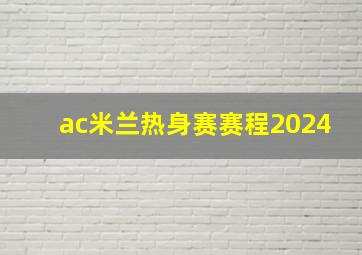 ac米兰热身赛赛程2024